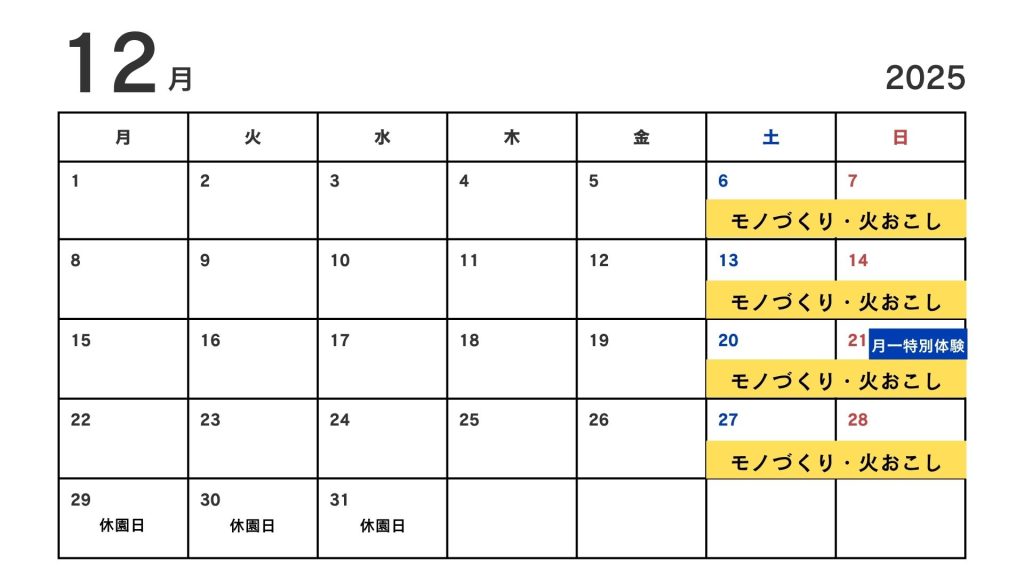 12月

2025

| 月 | 火 | 水 | 木 | 金 | 土 | 日 |
|---|---|---|---|---|---|---|
| 1 | 2 | 3 | 4 | 5 | 6 モノづくり・火おこし | 7 |
| 8 | 9 | 10 | 11 | 12 | 13 モノづくり・火おこし | 14 |
| 15 | 16 | 17 | 18 | 19 | 20 モノづくり・火おこし | 21 月一特別体験 |
| 22 | 23 | 24 | 25 | 26 | 27 モノづくり・火おこし | 28 |
| 29 休園日 | 30 休園日 | 31 休園日 | | | | |